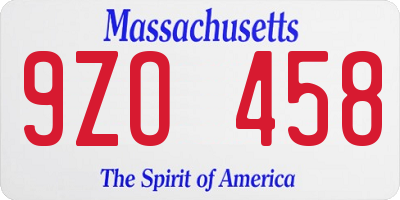 Massachusetts

9ZO 458

The Spirit of America